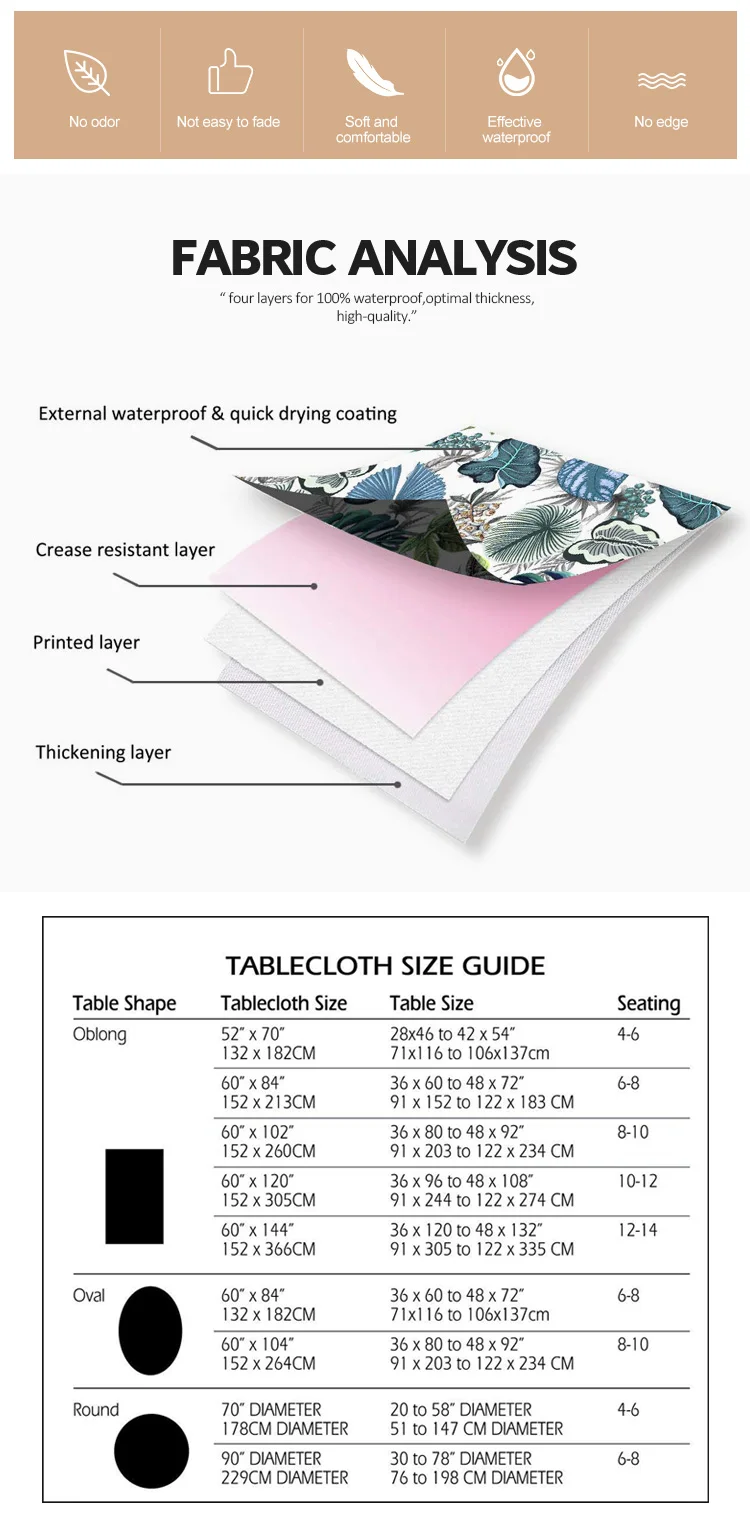 No odor

Not easy to fade

Soft and comfortable

Effective waterproof

No edge

FABRIC ANALYSIS

" four layers for 100% waterproof,optimal thickness, high-quality."

External waterproof & quick drying coating

Crease resistant layer

Printed layer

Thickening layer

TABLECLOTH SIZE GUIDE

| Table Shape | Tablecloth Size | Table Size | Seating |
|---|---|---|---|
| Oblong | 52" x 70" 132 x 182CM | 28x46 to 42 x 54" 71x116 to 106x137cm | 4-6 |
| | 60" x 84" 152 x 213CM | 36 x 60 to 48 x 72" 91 x 152 to 122 x 183 CM | 6-8 |
| | 60" x 102" 152 x 260CM | 36 x 80 to 48 x 92" 91 x 203 to 122 x 234 CM | 8-10 |
| | 60" x 120" 152 x 305CM | 36 x 96 to 48 x 108" 91 x 244 to 122 x 274 CM | 10-12 |
| | 60" x 144" 152 x 366CM | 36 x 120 to 48 x 132" 91 x 305 to 122 x 335 CM | 12-14 |
| Oval | 60" x 84" 132 x 182CM | 36 x 60 to 48 x 72" 71x116 to 106x137cm | 6-8 |
| | 60" x 104" 152 x 264CM | 36 x 80 to 48 x 92" 91 x 203 to 122 x 234 CM | 8-10 |
| Round | 70" DIAMETER 178CM DIAMETER | 20 to 58" DIAMETER 51 to 147 CM DIAMETER | 4-6 |
| | 90" DIAMETER 229CM DIAMETER | 30 to 78" DIAMETER 76 to 198 CM DIAMETER | 6-8 |